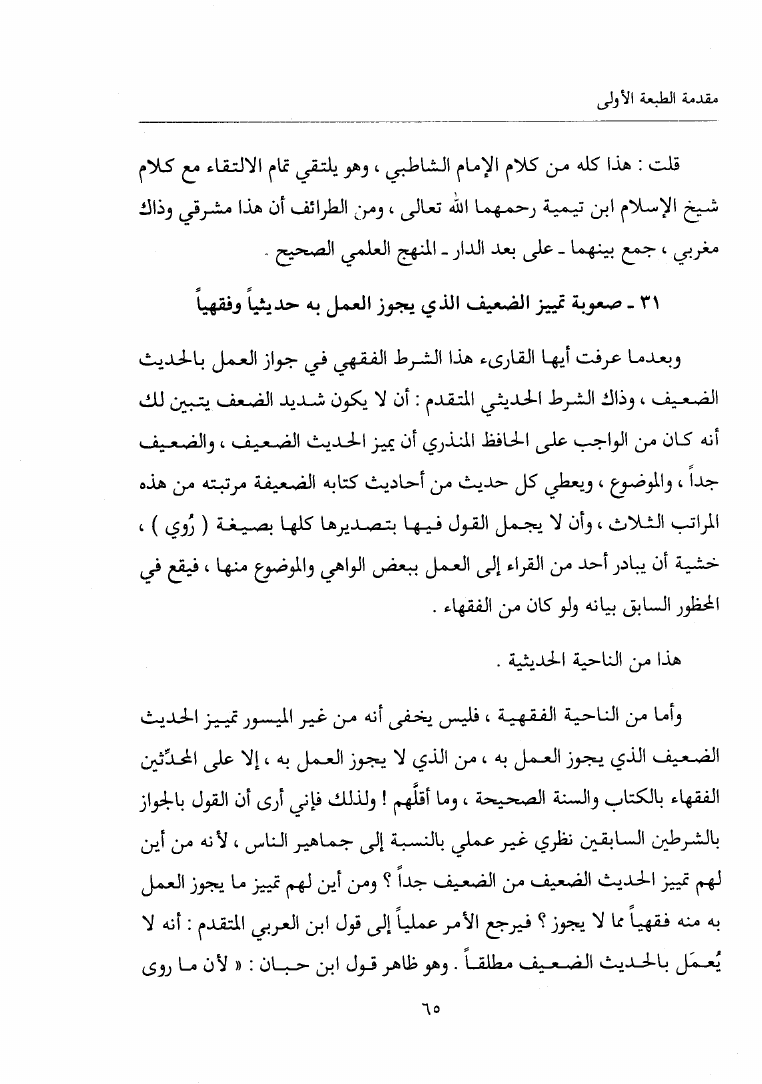 مقدمة الطبعة الأولى

قلت : هذا كله من كلام الإمام الشاطبي ، وهو يلتقي تمام الالتقاء مع كلام شيخ الإسلام ابن تيمية رحمهما الله تعالى ، ومن الطرائف أن هذا مشرقي وذاك مغربي ، جمع بينهما ـ على بعد الدار ـ المنهج العلمي الصحيح .

٣١ ـ صعوبة تمييز الضعيف الذي يجوز العمل به حديثياً وفقهياً

وبعدما عرفت أيها القارىء هذا الشرط الفقهي في جواز العمل بالحديث الضعيف ، وذاك الشرط الحديثي المتقدم : أن لا يكون شديد الضعف يتبين لك أنه كان من الواجب على الحافظ المنذري أن يميز الحديث الضعيف ، والضعيف جداً ، والموضوع ، ويعطي كل حديث من أحاديث كتابه الضعيفة مرتبته من هذه المراتب الثلاث ، وأن لا يجمل القول فيها بتصديرها كلها بصيغة ( رُوي ) ، خشية أن يبادر أحد من القراء إلى العمل ببعض الواهي والموضوع منها ، فيقع في المحظور السابق بيانه ولو كان من الفقهاء .

هذا من الناحية الحديثية .

وأما من الناحية الفقهية ، فليس يخفى أنه من غير الميسور تمييز الحديث الضعيف الذي يجوز العمل به ، من الذي لا يجوز العمل به ، إلا على المحدِّثين الفقهاء بالكتاب والسنة الصحيحة ، وما أقلَّهم ! ولذلك فإني أرى أن القول بالجواز بالشرطين السابقين نظري غير عملي بالنسبة إلى جماهير الناس ، لأنه من أين لهم تمييز الحديث الضعيف من الضعيف جداً ؟ ومن أين لهم تمييز ما يجوز العمل به منه فقهياً مما لا يجوز ؟ فيرجع الأمر عملياً إلى قول ابن العربي المتقدم : أنه لا يُعمَل بالحديث الضعيف مطلقاً . وهو ظاهر قول ابن حبان : « لأن ما روى

٦٥